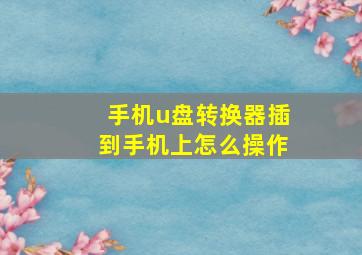 手机u盘转换器插到手机上怎么操作